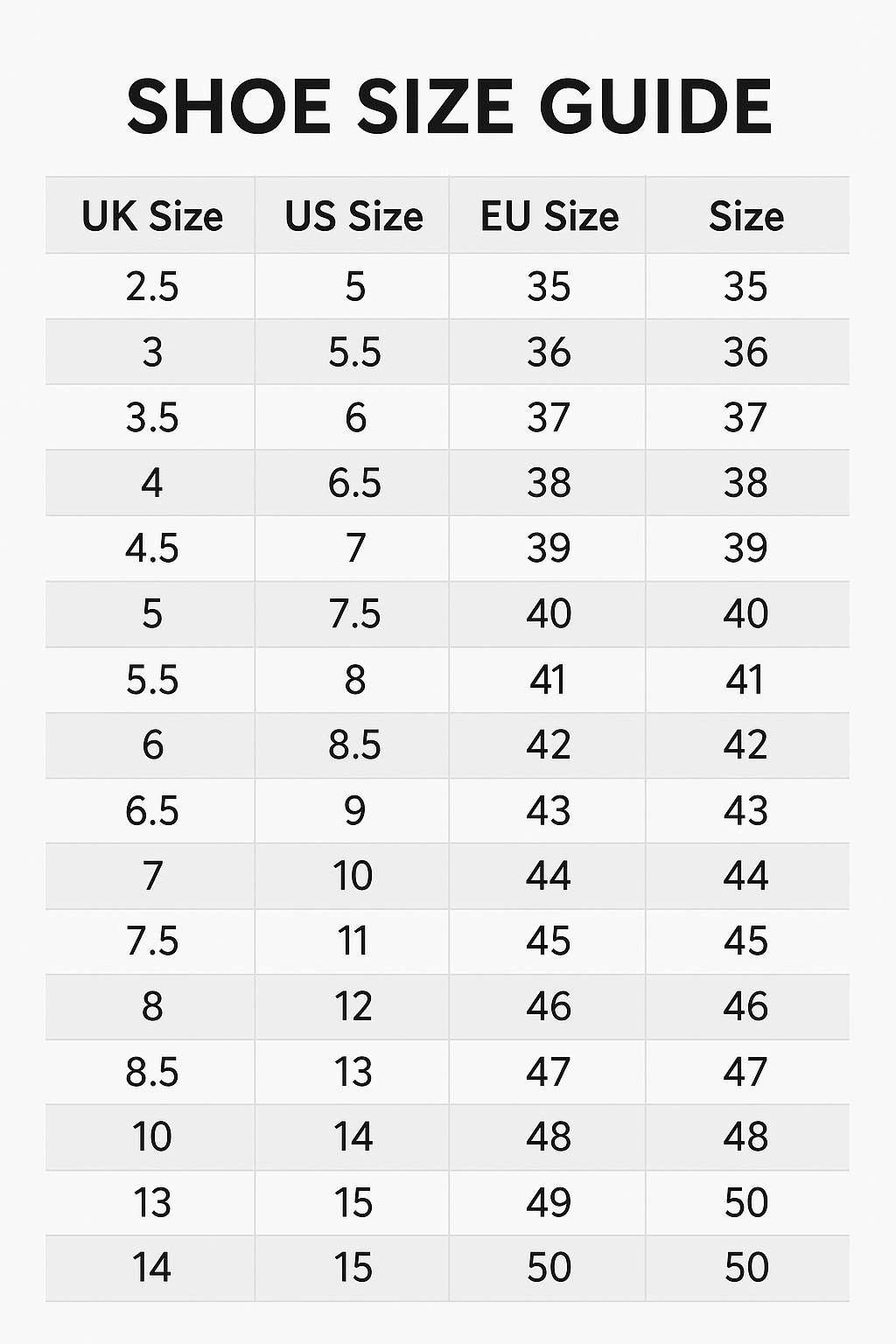 SHOE SIZE GUIDE

| UK Size | US Size | EU Size | Size |
|---|---|---|---|
| 2.5 | 5 | 35 | 35 |
| 3 | 5.5 | 36 | 36 |
| 3.5 | 6 | 37 | 37 |
| 4 | 6.5 | 38 | 38 |
| 4.5 | 7 | 39 | 39 |
| 5 | 7.5 | 40 | 40 |
| 5.5 | 8 | 41 | 41 |
| 6 | 8.5 | 42 | 42 |
| 6.5 | 9 | 43 | 43 |
| 7 | 10 | 44 | 44 |
| 7.5 | 11 | 45 | 45 |
| 8 | 12 | 46 | 46 |
| 8.5 | 13 | 47 | 47 |
| 10 | 14 | 48 | 48 |
| 13 | 15 | 49 | 50 |
| 14 | 15 | 50 | 50 |